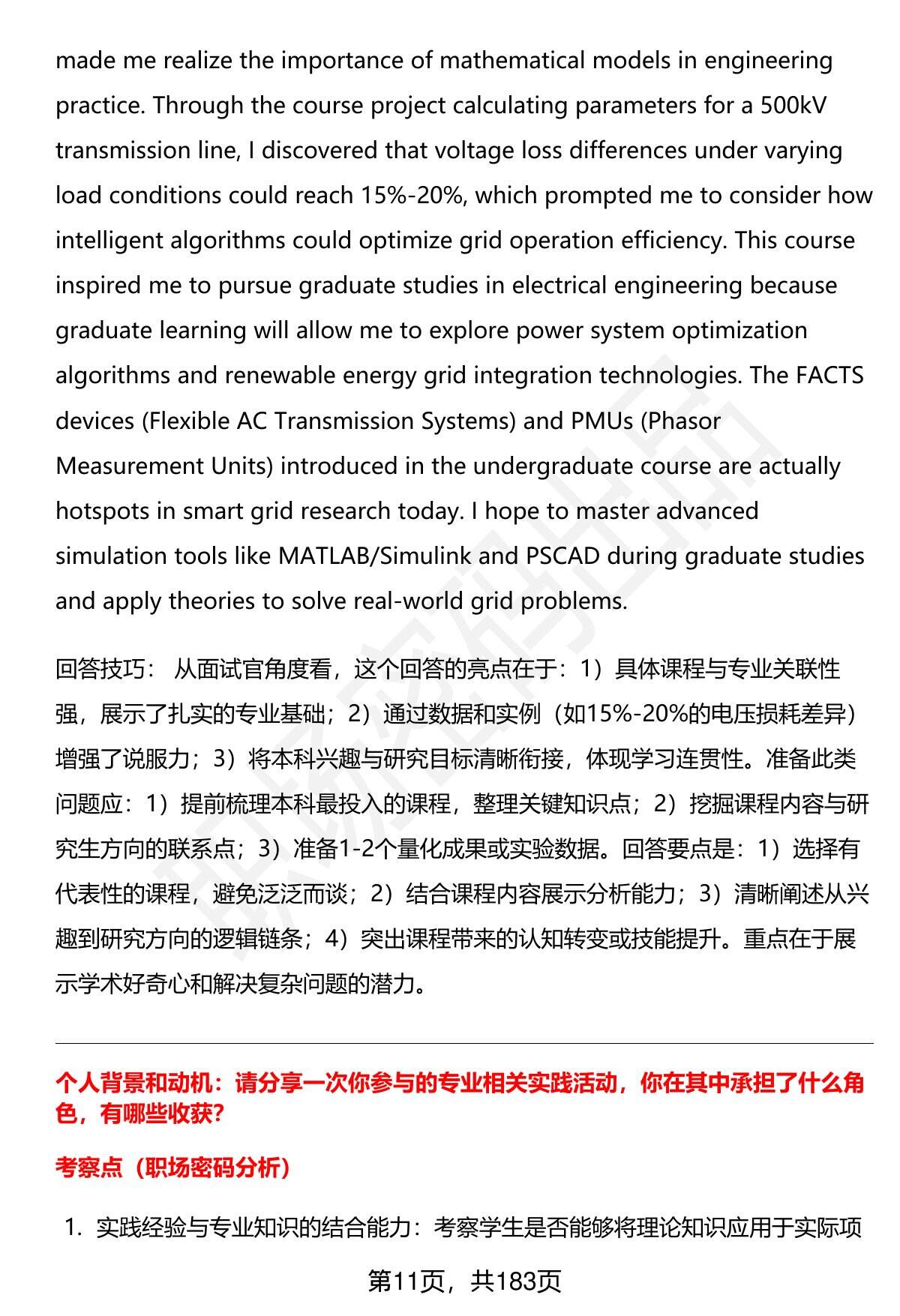 made me realize the importance of mathematical models in engineering practice. Through the course project calculating parameters for a 500kV transmission line, I discovered that voltage loss differences under varying load conditions could reach 15%-20%, which prompted me to consider how intelligent algorithms could optimize grid operation efficiency. This course inspired me to pursue graduate studies in electrical engineering because graduate learning will allow me to explore power system optimization algorithms and renewable energy grid integration technologies. The FACTS devices (Flexible AC Transmission Systems) and PMUs (Phasor Measurement Units) introduced in the undergraduate course are actually hotspots in smart grid research today. I hope to master advanced simulation tools like MATLAB/Simulink and PSCAD during graduate studies and apply theories to solve real-world grid problems.

回答技巧： 从面试官角度看，这个回答的亮点在于：1）具体课程与专业关联性强，展示了扎实的专业基础；2）通过数据和实例（如15%-20%的电压损耗差异）增强了说服力；3）将本科兴趣与研究目标清晰衔接，体现学习连贯性。准备此类问题应：1）提前梳理本科最投入的课程，整理关键知识点；2）挖掘课程内容与研究生方向的联系点；3）准备1-2个量化成果或实验数据。回答要点是：1）选择有代表性的课程，避免泛泛而谈；2）结合课程内容展示分析能力；3）清晰阐述从兴趣到研究方向的逻辑链条；4）突出课程带来的认知转变或技能提升。重点在于展示学术好奇心和解决复杂问题的潜力。

个人背景和动机：请分享一次你参与的专业相关实践活动，你在其中承担了什么角色，有哪些收获？

考察点（职场密码分析）

1. 实践经验与专业知识的结合能力：考察学生是否能够将理论知识应用于实际项

第11页，共183页